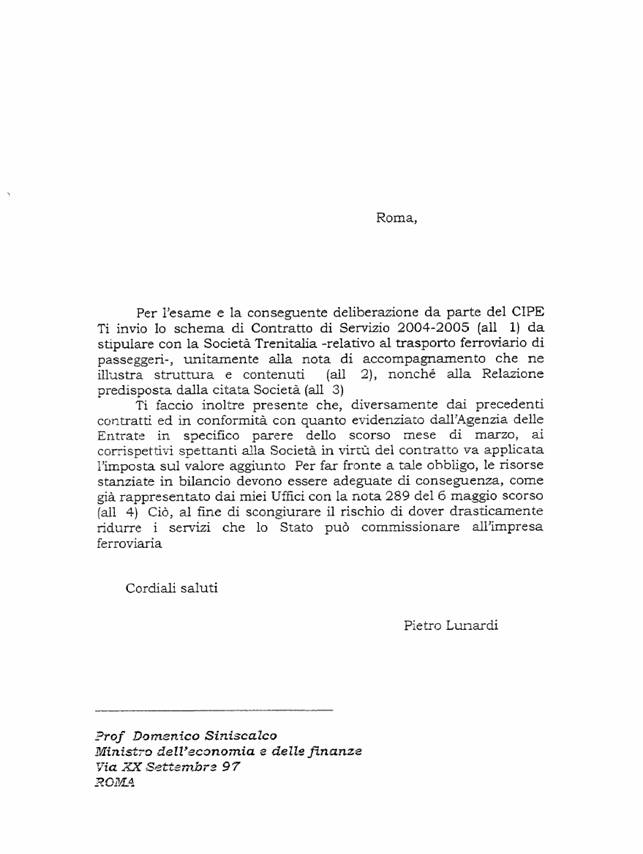 Roma,

Per l'esame e la conseguente deliberazione da parte del CIPE Ti invio lo schema di Contratto di Servizio 2004-2005 (all 1) da stipulare con la Società Trenitalia -relativo al trasporto ferroviario di passeggeri-, unitamente alla nota di accompagnamento che ne illustra struttura e contenuti (all 2), nonché alla Relazione predisposta dalla citata Società (all 3)

Ti faccio inoltre presente che, diversamente dai precedenti contratti ed in conformità con quanto evidenziato dall'Agenzia delle Entrate in specifico parere dello scorso mese di marzo, ai corrispettivi spettanti alla Società in virtù del contratto va applicata l'imposta sul valore aggiunto Per far fronte a tale obbligo, le risorse stanziate in bilancio devono essere adeguate di conseguenza, come già rappresentato dai miei Uffici con la nota 289 del 6 maggio scorso (all 4) Ciò, al fine di scongiurare il rischio di dover drasticamente ridurre i servizi che lo Stato può commissionare all'impresa ferroviaria

Cordiali saluti

Pietro Lunardi

Prof Domenico Siniscalco
Ministro dell'economia e delle finanze
Via XX Settembre 97
ROMA